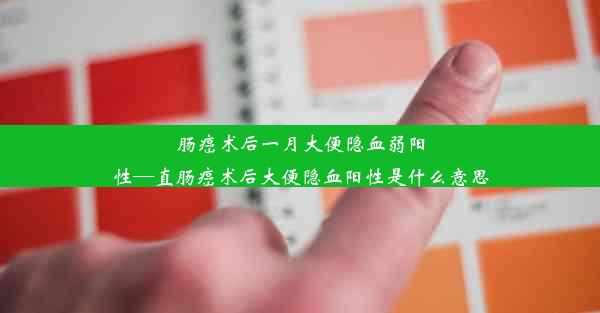 肠癌术后一月大便隐血弱阳性—直肠癌术后大便隐血阳性是什么意思